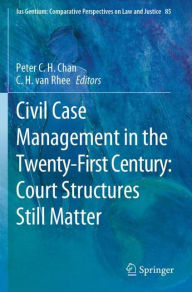 Ius Gentium: Comparative Perspectives on Law and Justice 85

Peter C. H. Chan
C. H. van Rhee Editors

Civil Case Management in the Twenty-First Century: Court Structures Still Matter

Springer